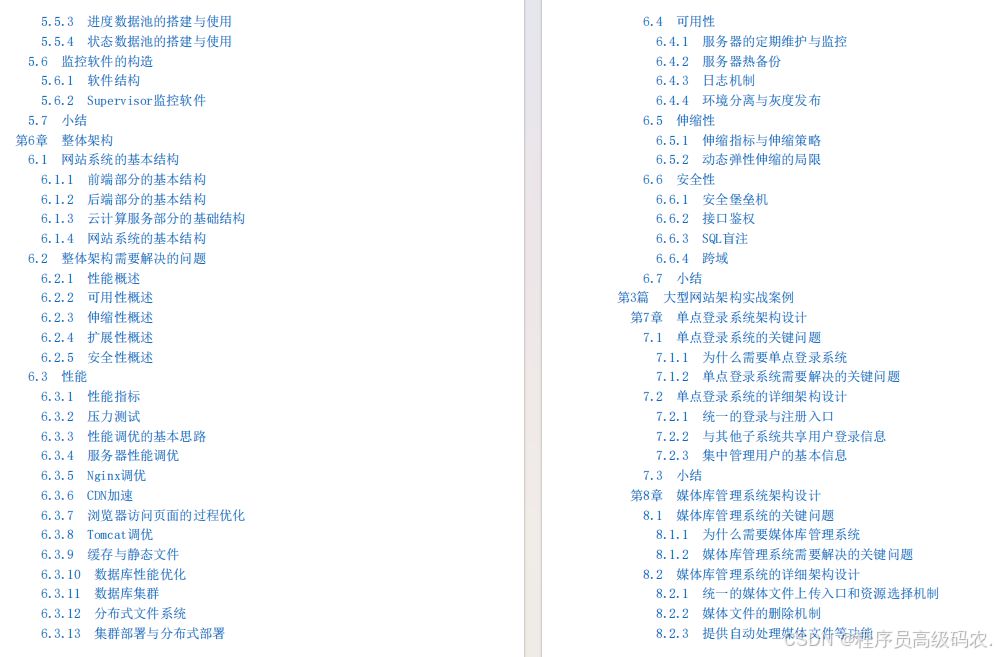 5.5.3 进度数据池的搭建与使用
5.5.4 状态数据池的搭建与使用
5.6 监控软件的构造
5.6.1 软件结构
5.6.2 Supervisor监控软件
5.7 小结
第6章 整体架构
6.1 网站系统的基本结构
6.1.1 前端部分的基本结构
6.1.2 后端部分的基本结构
6.1.3 云计算服务部分的基础结构
6.1.4 网站系统的基本结构
6.2 整体架构需要解决的问题
6.2.1 性能概述
6.2.2 可用性概述
6.2.3 伸缩性概述
6.2.4 扩展性概述
6.2.5 安全性概述
6.3 性能
6.3.1 性能指标
6.3.2 压力测试
6.3.3 性能调优的基本思路
6.3.4 服务器性能调优
6.3.5 Nginx调优
6.3.6 CDN加速
6.3.7 浏览器访问页面的过程优化
6.3.8 Tomcat调优
6.3.9 缓存与静态文件
6.3.10 数据库性能优化
6.3.11 数据库集群
6.3.12 分布式文件系统
6.3.13 集群部署与分布式部署

6.4 可用性
6.4.1 服务器的定期维护与监控
6.4.2 服务器热备份
6.4.3 日志机制
6.4.4 环境分离与灰度发布
6.5 伸缩性
6.5.1 伸缩指标与伸缩策略
6.5.2 动态弹性伸缩的局限
6.6 安全性
6.6.1 安全堡垒机
6.6.2 接口鉴权
6.6.3 SQL盲注
6.6.4 跨域
6.7 小结
第3篇 大型网站架构实战案例
第7章 单点登录系统架构设计
7.1 单点登录系统的关键问题
7.1.1 为什么需要单点登录系统
7.1.2 单点登录系统需要解决的关键问题
7.2 单点登录系统的详细架构设计
7.2.1 统一的登录与注册入口
7.2.2 与其他子系统共享用户登录信息
7.2.3 集中管理用户的基本信息
7.3 小结
第8章 媒体库管理系统架构设计
8.1 媒体库管理系统的关键问题
8.1.1 为什么需要媒体库管理系统
8.1.2 媒体库管理系统需要解决的关键问题
8.2 媒体库管理系统的详细架构设计
8.2.1 统一的媒体文件上传入口和资源选择机制
8.2.2 媒体文件的删除机制
8.2.3 提供自动处理媒体文件等功能

CSDN @程序员高级码农.